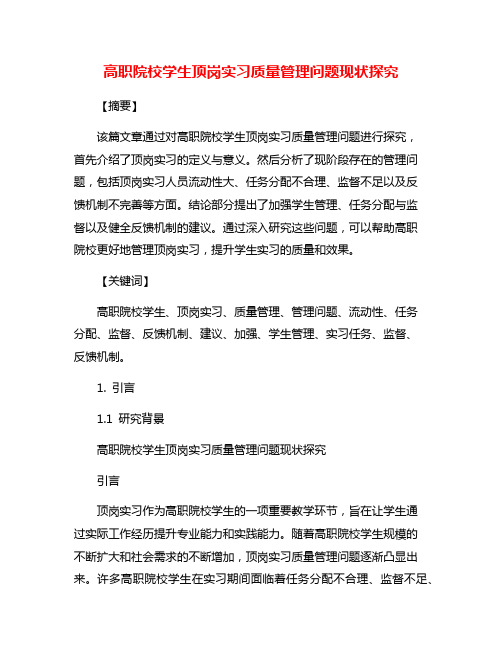 高职院校学生顶岗实习质量管理问题现状探究

【摘要】

该篇文章通过对高职院校学生顶岗实习质量管理问题进行探究，首先介绍了顶岗实习的定义与意义。然后分析了现阶段存在的管理问题，包括顶岗实习人员流动性大、任务分配不合理、监督不足以及反馈机制不完善等方面。结论部分提出了加强学生管理、任务分配与监督以及健全反馈机制的建议。通过深入研究这些问题，可以帮助高职院校更好地管理顶岗实习，提升学生实习的质量和效果。

【关键词】

高职院校学生、顶岗实习、质量管理、管理问题、流动性、任务分配、监督、反馈机制、建议、加强、学生管理、实习任务、监督、反馈机制。

1. 引言

1.1 研究背景

高职院校学生顶岗实习质量管理问题现状探究

引言

顶岗实习作为高职院校学生的一项重要教学环节，旨在让学生通过实际工作经历提升专业能力和实践能力。随着高职院校学生规模的不断扩大和社会需求的不断增加，顶岗实习质量管理问题逐渐凸显出来。许多高职院校学生在实习期间面临着任务分配不合理、监督不足、